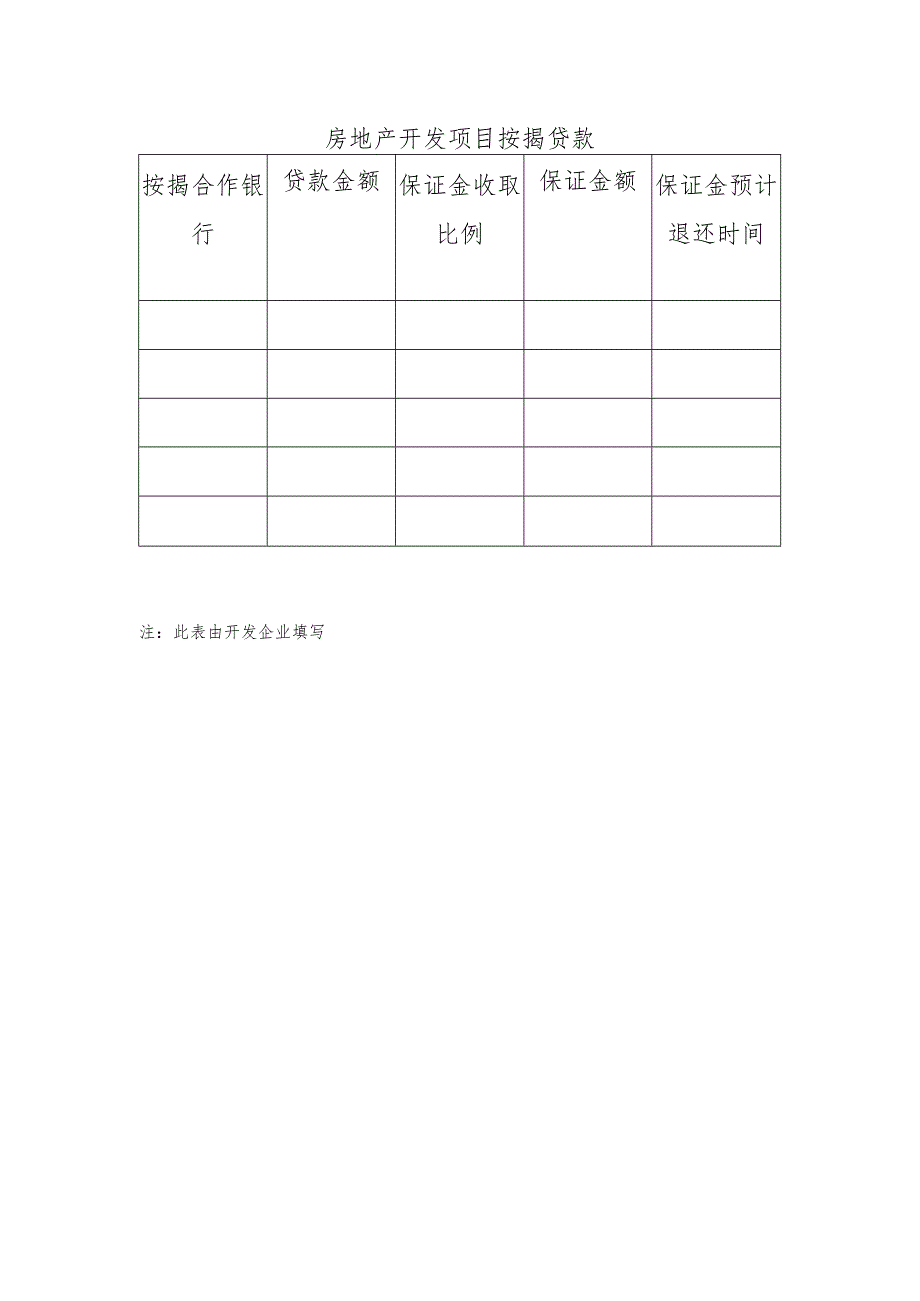 房地产开发项目按揭贷款

| 按揭合作银行 | 贷款金额 | 保证金收取比例 | 保证金额 | 保证金预计退还时间 |
|---|---|---|---|---|
| | | | | |
| | | | | |
| | | | | |
| | | | | |
| | | | | |

注：此表由开发企业填写